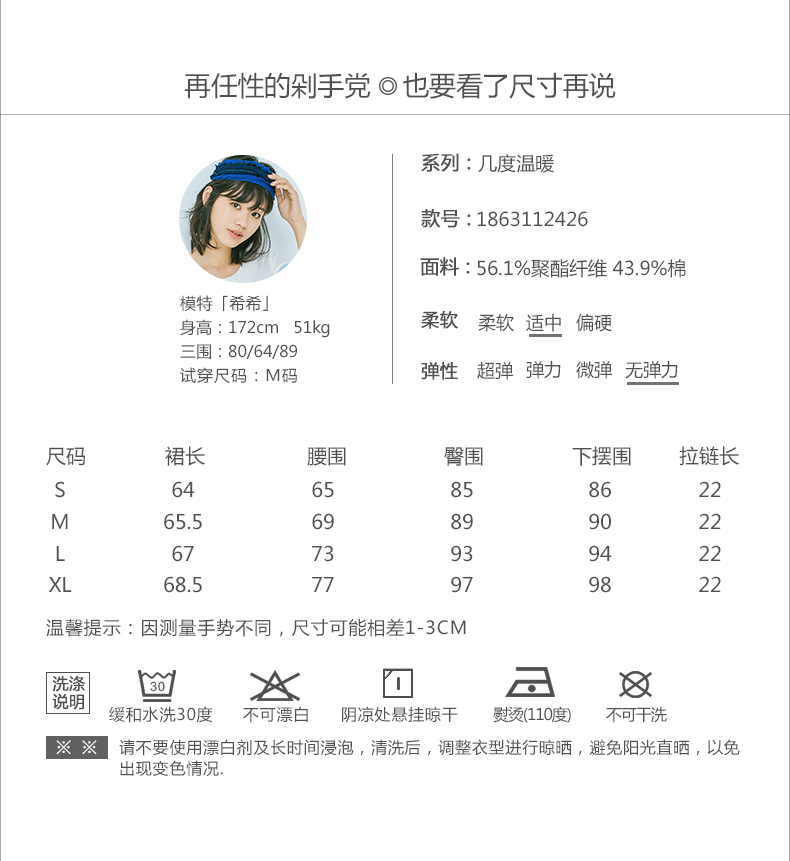 再任性的剁手党 ◎ 也要看了尺寸再说

模特「希希」
身高：172cm 51kg
三围：80/64/89
试穿尺码：M码

系列：几度温暖

款号：1863112426

面料：56.1%聚酯纤维 43.9%棉

柔软 柔软 适中 偏硬

弹性 超弹 弹力 微弹 无弹力

| 尺码 | 裙长 | 腰围 | 臀围 | 下摆围 | 拉链长 |
|---|---|---|---|---|---|
| S | 64 | 65 | 85 | 86 | 22 |
| M | 65.5 | 69 | 89 | 90 | 22 |
| L | 67 | 73 | 93 | 94 | 22 |
| XL | 68.5 | 77 | 97 | 98 | 22 |

温馨提示：因测量手势不同，尺寸可能相差1-3CM

洗涤说明
30
缓和水洗30度
不可漂白
阴凉处悬挂晾干
熨烫(110度)
不可干洗

※ ※ 请不要使用漂白剂及长时间浸泡，清洗后，调整衣型进行晾晒，避免阳光直晒，以免出现变色情况.